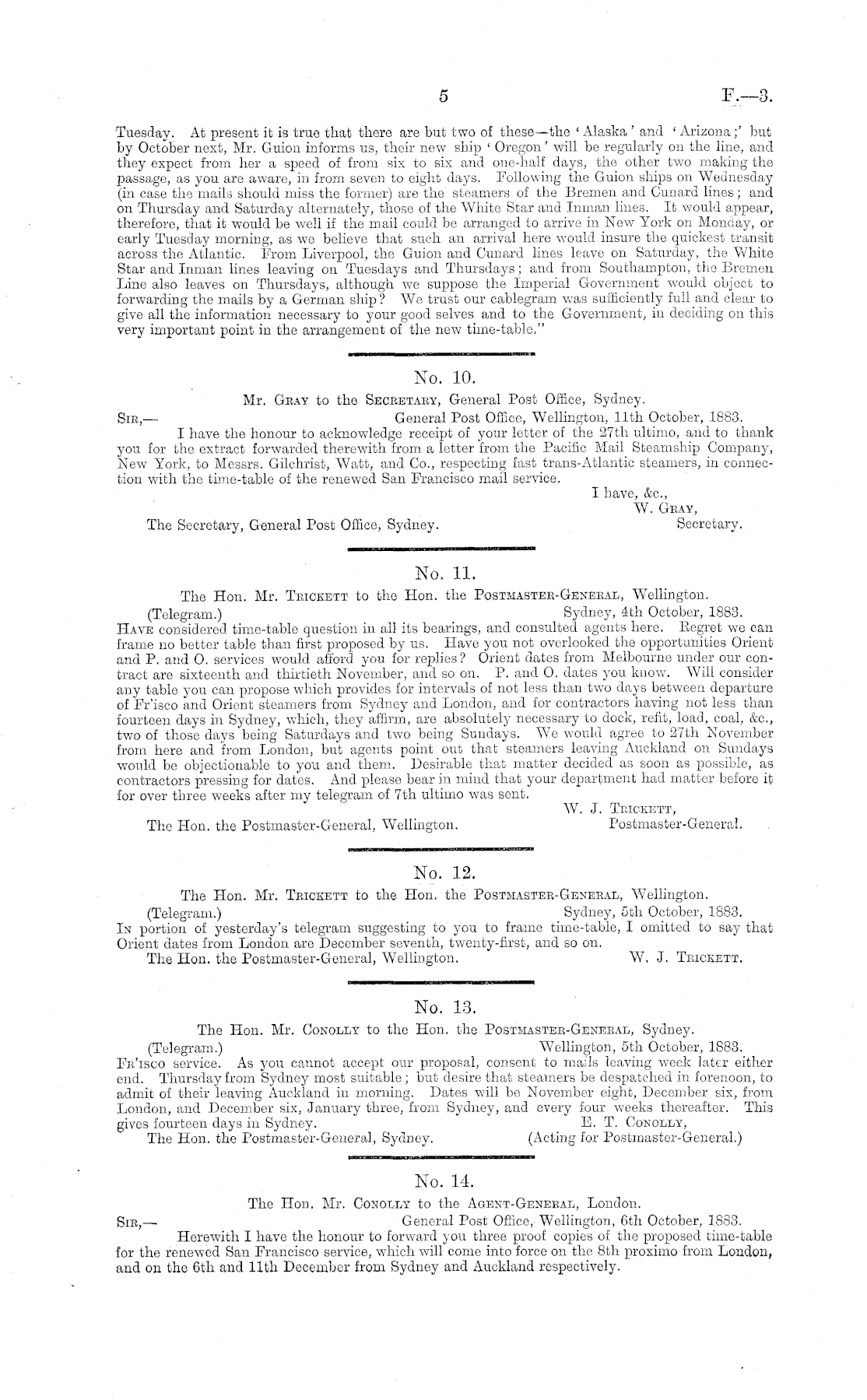 5 F.—3.

Tuesday. At present it is true that there are but two of these—the 'Alaska' and 'Arizona;' but by October next, Mr. Guion informs us, their new ship 'Oregon' will be regularly on the line, and they expect from her a speed of from six to six and one-half days, the other two making the passage, as you are aware, in from seven to eight days. Following the Guion ships on Wednesday (in case the mails should miss the former) are the steamers of the Bremen and Cunard lines; and on Thursday and Saturday alternately, those of the White Star and Inman lines. It would appear, therefore, that it would be well if the mail could be arranged to arrive in New York on Monday, or early Tuesday morning, as we believe that such an arrival here would insure the quickest transit across the Atlantic. From Liverpool, the Guion and Cunard lines leave on Saturday, the White Star and Inman lines leaving on Tuesdays and Thursdays; and from Southampton, the Bremen Line also leaves on Thursdays, although we suppose the Imperial Government would object to forwarding the mails by a German ship? We trust our cablegram was sufficiently full and clear to give all the information necessary to your good selves and to the Government, in deciding on this very important point in the arrangement of the new time-table."

No. 10.

Mr. Gray to the Secretary, General Post Office, Sydney.

Sir,— General Post Office, Wellington, 11th October, 1883.

I have the honour to acknowledge receipt of your letter of the 27th ultimo, and to thank you for the extract forwarded therewith from a letter from the Pacific Mail Steamship Company, New York, to Messrs. Gilchrist, Watt, and Co., respecting fast trans-Atlantic steamers, in connection with the time-table of the renewed San Francisco mail service.

I have, &c.,
W. Gray,
Secretary.

The Secretary, General Post Office, Sydney.

No. 11.

The Hon. Mr. Trickett to the Hon. the Postmaster-General, Wellington.

(Telegram.) Sydney, 4th October, 1883.

Have considered time-table question in all its bearings, and consulted agents here. Regret we can frame no better table than first proposed by us. Have you not overlooked the opportunities Orient and P. and O. services would afford you for replies? Orient dates from Melbourne under our contract are sixteenth and thirtieth November, and so on. P. and O. dates you know. Will consider any table you can propose which provides for intervals of not less than two days between departure of Fr'isco and Orient steamers from Sydney and London, and for contractors having not less than fourteen days in Sydney, which, they affirm, are absolutely necessary to dock, refit, load, coal, &c., two of those days being Saturdays and two being Sundays. We would agree to 27th November from here and from London, but agents point out that steamers leaving Auckland on Sundays would be objectionable to you and them. Desirable that matter decided as soon as possible, as contractors pressing for dates. And please bear in mind that your department had matter before it for over three weeks after my telegram of 7th ultimo was sent.

W. J. Trickett,
Postmaster-General.

The Hon. the Postmaster-General, Wellington.

No. 12.

The Hon. Mr. Trickett to the Hon. the Postmaster-General, Wellington.

(Telegram.) Sydney, 5th October, 1883.

In portion of yesterday's telegram suggesting to you to frame time-table, I omitted to say that Orient dates from London are December seventh, twenty-first, and so on.

The Hon. the Postmaster-General, Wellington. W. J. Trickett.

No. 13.

The Hon. Mr. Conolly to the Hon. the Postmaster-General, Sydney.

(Telegram.) Wellington, 5th October, 1883.

Fr'isco service. As you cannot accept our proposal, consent to mails leaving week later either end. Thursday from Sydney most suitable; but desire that steamers be despatched in forenoon, to admit of their leaving Auckland in morning. Dates will be November eight, December six, from London, and December six, January three, from Sydney, and every four weeks thereafter. This gives fourteen days in Sydney.

E. T. Conolly,
(Acting for Postmaster-General.)

The Hon. the Postmaster-General, Sydney.

No. 14.

The Hon. Mr. Conolly to the Agent-General, London.

Sir,— General Post Office, Wellington, 6th October, 1883.

Herewith I have the honour to forward you three proof copies of the proposed time-table for the renewed San Francisco service, which will come into force on the 8th proximo from London, and on the 6th and 11th December from Sydney and Auckland respectively.